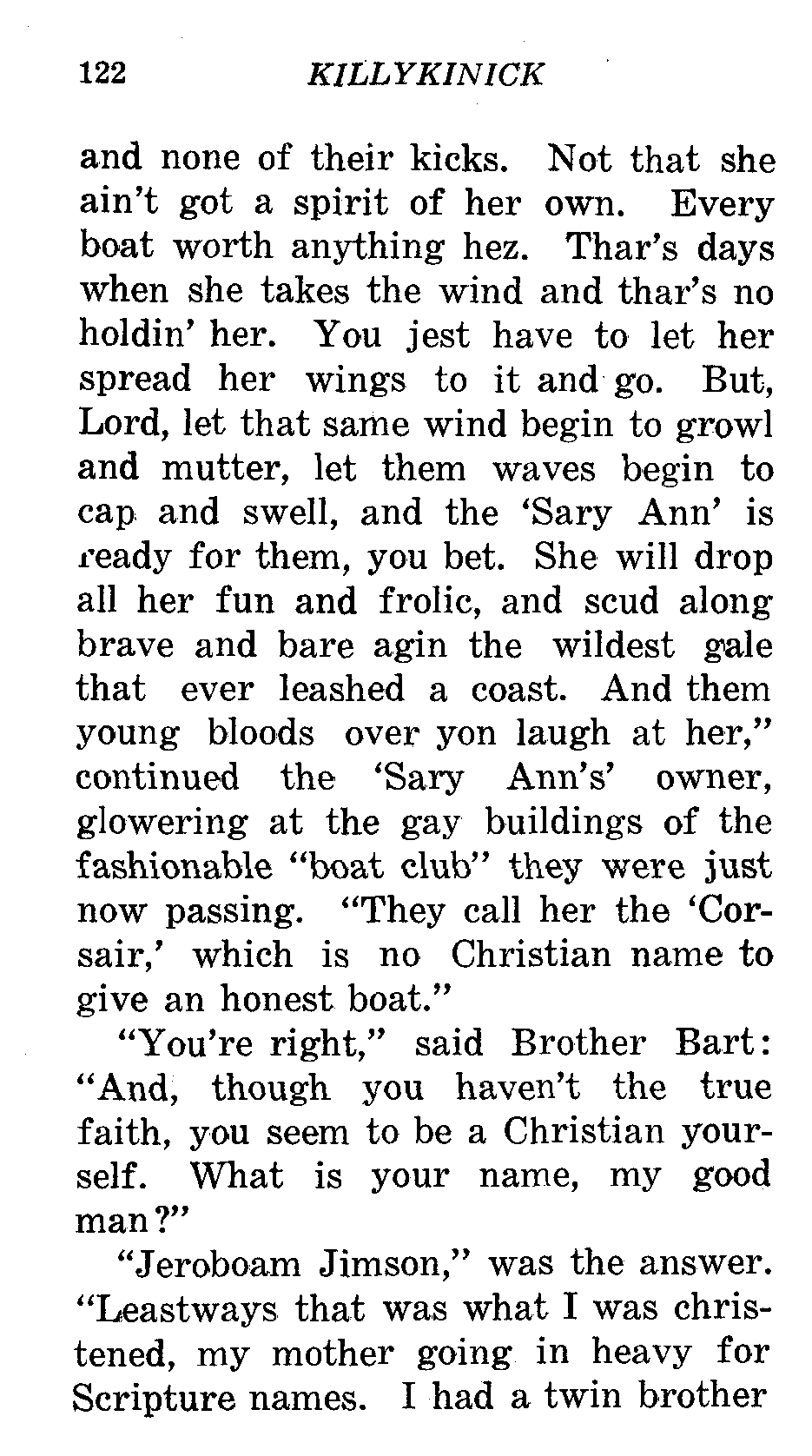 122 KILLYKINICK

and none of their kicks. Not that she ain't got a spirit of her own. Every boat worth anything hez. Thar's days when she takes the wind and thar's no holdin' her. You jest have to let her spread her wings to it and go. But, Lord, let that same wind begin to growl and mutter, let them waves begin to cap and swell, and the 'Sary Ann' is ready for them, you bet. She will drop all her fun and frolic, and scud along brave and bare agin the wildest gale that ever leashed a coast. And them young bloods over yon laugh at her," continued the 'Sary Ann's' owner, glowering at the gay buildings of the fashionable "boat club" they were just now passing. "They call her the 'Corsair,' which is no Christian name to give an honest boat."

"You're right," said Brother Bart: "And, though you haven't the true faith, you seem to be a Christian yourself. What is your name, my good man?"

"Jeroboam Jimson," was the answer. "Leastways that was what I was christened, my mother going in heavy for Scripture names. I had a twin brother